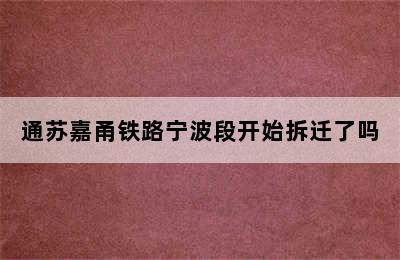 通苏嘉甬铁路宁波段开始拆迁了吗